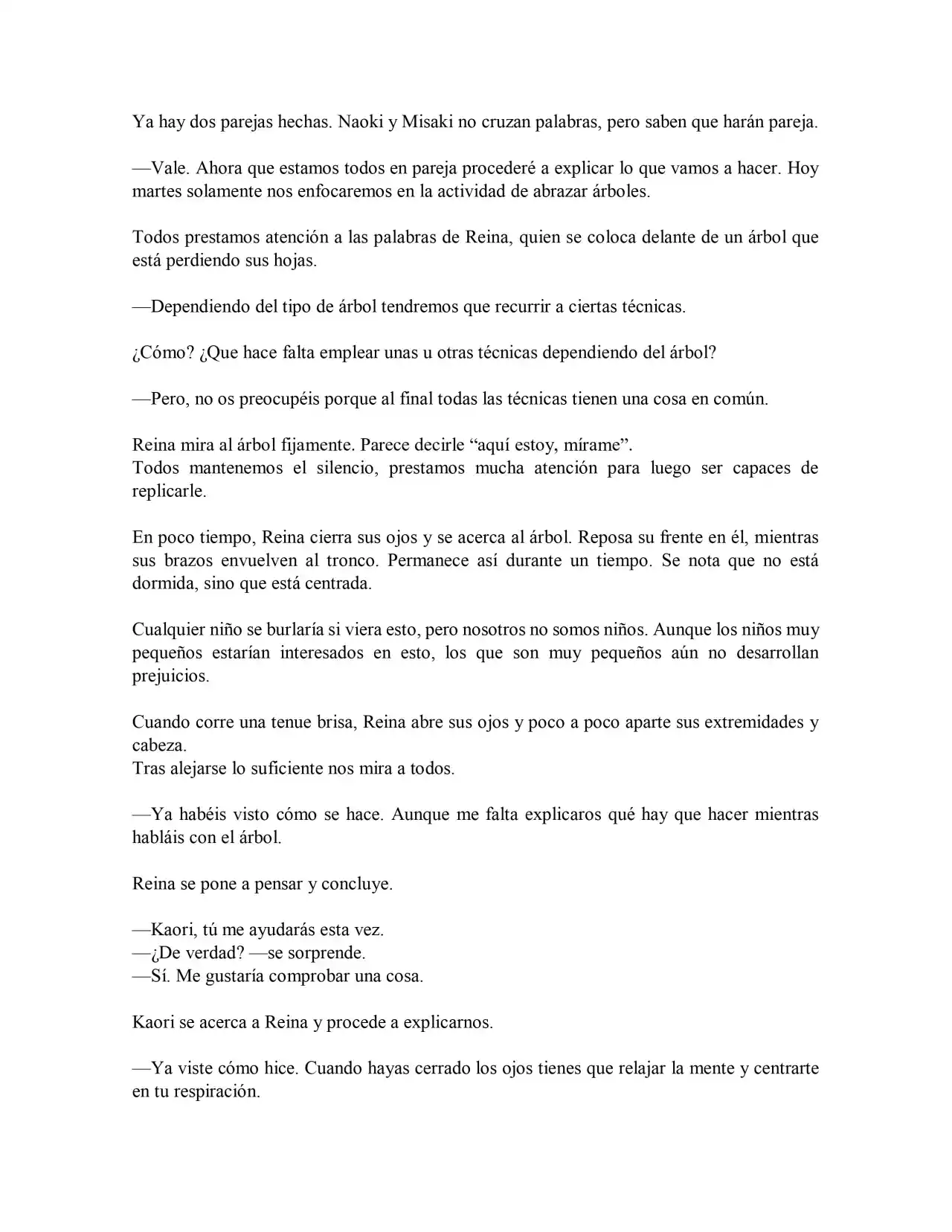 Ya hay dos parejas hechas. Naoki y Misaki no cruzan palabras, pero saben que harán pareja.

—Vale. Ahora que estamos todos en pareja procederé a explicar lo que vamos a hacer. Hoy martes solamente nos enfocaremos en la actividad de abrazar árboles.

Todos prestamos atención a las palabras de Reina, quien se coloca delante de un árbol que está perdiendo sus hojas.

—Dependiendo del tipo de árbol tendremos que recurrir a ciertas técnicas.

¿Cómo? ¿Que hace falta emplear unas u otras técnicas dependiendo del árbol?

—Pero, no os preocupéis porque al final todas las técnicas tienen una cosa en común.

Reina mira al árbol fijamente. Parece decirle "aquí estoy, mírame".
Todos mantenemos el silencio, prestamos mucha atención para luego ser capaces de replicarle.

En poco tiempo, Reina cierra sus ojos y se acerca al árbol. Reposa su frente en él, mientras sus brazos envuelven al tronco. Permanece así durante un tiempo. Se nota que no está dormida, sino que está centrada.

Cualquier niño se burlaría si viera esto, pero nosotros no somos niños. Aunque los niños muy pequeños estarían interesados en esto, los que son muy pequeños aún no desarrollan prejuicios.

Cuando corre una tenue brisa, Reina abre sus ojos y poco a poco aparte sus extremidades y cabeza.
Tras alejarse lo suficiente nos mira a todos.

—Ya habéis visto cómo se hace. Aunque me falta explicaros qué hay que hacer mientras habláis con el árbol.

Reina se pone a pensar y concluye.

—Kaori, tú me ayudarás esta vez.
—¿De verdad? —se sorprende.
—Sí. Me gustaría comprobar una cosa.

Kaori se acerca a Reina y procede a explicarnos.

—Ya viste cómo hice. Cuando hayas cerrado los ojos tienes que relajar la mente y centrarte en tu respiración.